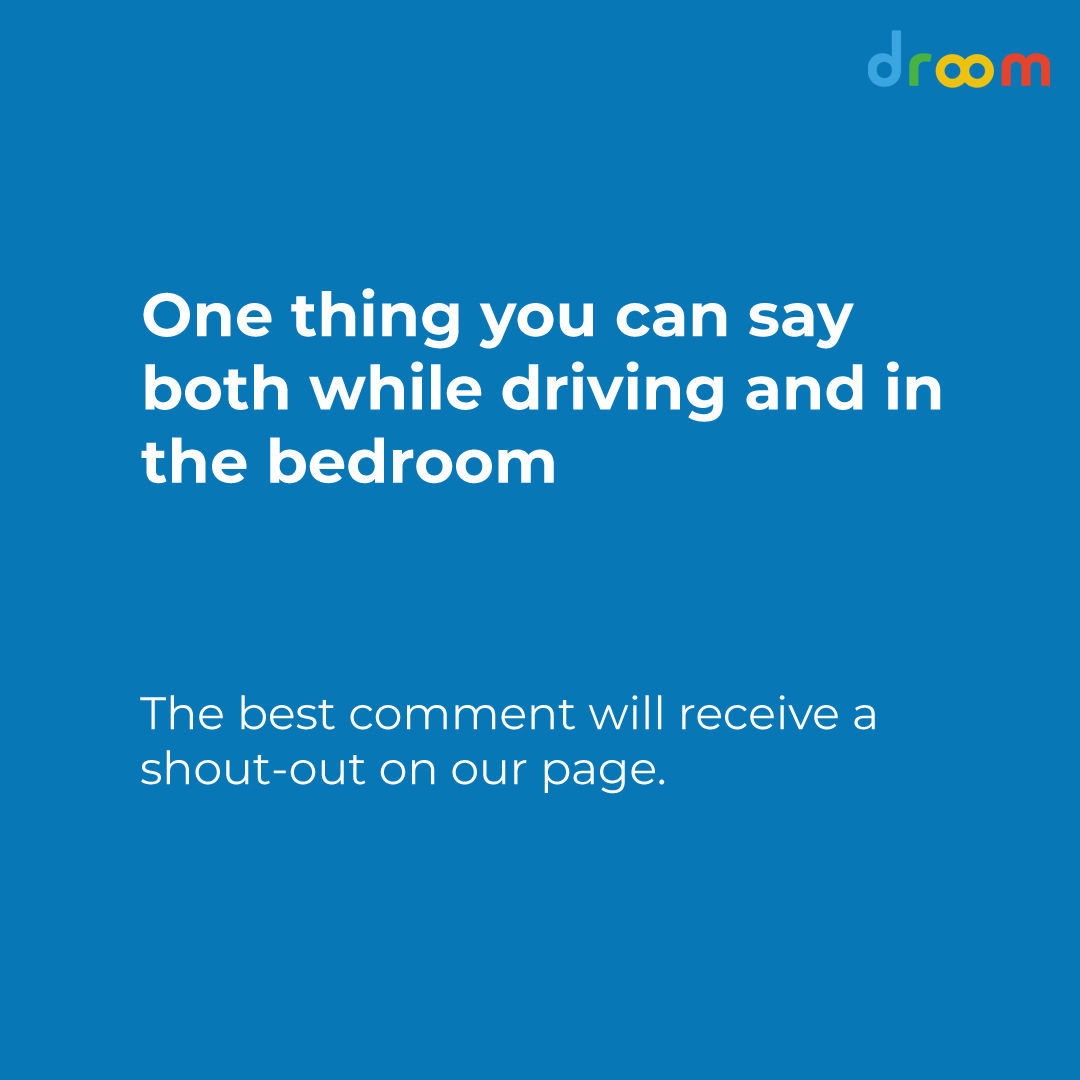 droom

One thing you can say both while driving and in the bedroom

The best comment will receive a shout-out on our page.